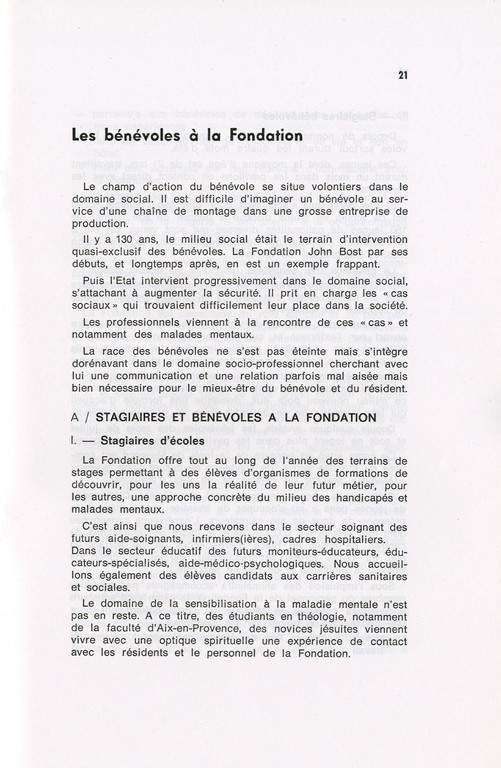 21

Les bénévoles à la Fondation

Le champ d'action du bénévole se situe volontiers dans le domaine social. Il est difficile d'imaginer un bénévole au service d'une chaîne de montage dans une grosse entreprise de production.

Il y a 130 ans, le milieu social était le terrain d'intervention quasi-exclusif des bénévoles. La Fondation John Bost par ses débuts, et longtemps après, en est un exemple frappant.

Puis l'Etat intervient progressivement dans le domaine social, s'attachant à augmenter la sécurité. Il prit en charge les « cas sociaux » qui trouvaient difficilement leur place dans la société.

Les professionnels viennent à la rencontre de ces « cas » et notamment des malades mentaux.

La race des bénévoles ne s'est pas éteinte mais s'intègre dorénavant dans le domaine socio-professionnel cherchant avec lui une communication et une relation parfois mal aisée mais bien nécessaire pour le mieux-être du bénévole et du résident.

A / STAGIAIRES ET BÉNÉVOLES A LA FONDATION

I. — Stagiaires d'écoles

La Fondation offre tout au long de l'année des terrains de stages permettant à des élèves d'organismes de formations de découvrir, pour les uns la réalité de leur futur métier, pour les autres, une approche concrète du milieu des handicapés et malades mentaux.

C'est ainsi que nous recevons dans le secteur soignant des futurs aide-soignants, infirmiers(ières), cadres hospitaliers. Dans le secteur éducatif des futurs moniteurs-éducateurs, éducateurs-spécialisés, aide-médico-psychologiques. Nous accueillons également des élèves candidats aux carrières sanitaires et sociales.

Le domaine de la sensibilisation à la maladie mentale n'est pas en reste. A ce titre, des étudiants en théologie, notamment de la faculté d'Aix-en-Provence, des novices jésuites viennent vivre avec une optique spirituelle une expérience de contact avec les résidents et le personnel de la Fondation.